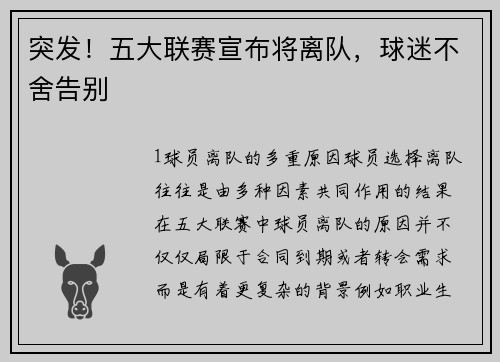 突发！五大联赛宣布将离队，球迷不舍告别

1球员离队的多重原因球员选择离队往往是由多种因素共同作用的结果在五大联赛中球员离队的原因并不仅仅局限于合同到期或者转会需求而是有着更复杂的背景例如职业生